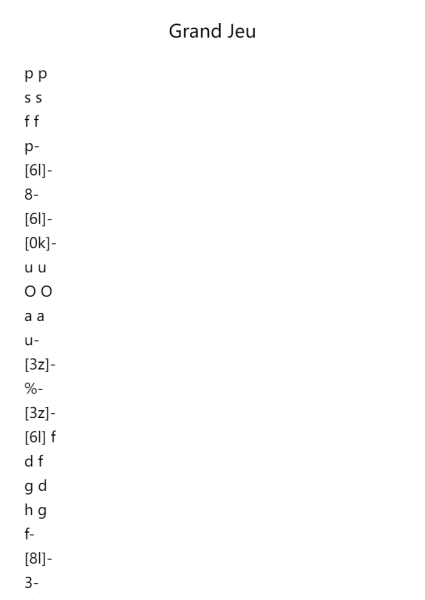 Grand Jeu

p p
s s
f f
p-
[6l]-
8-
[6l]-
[0k]-
u u
O O
a a
u-
[3z]-
%-
[3z]-
[6l] f
d f
g d
h g
f-
[8l]-
3-